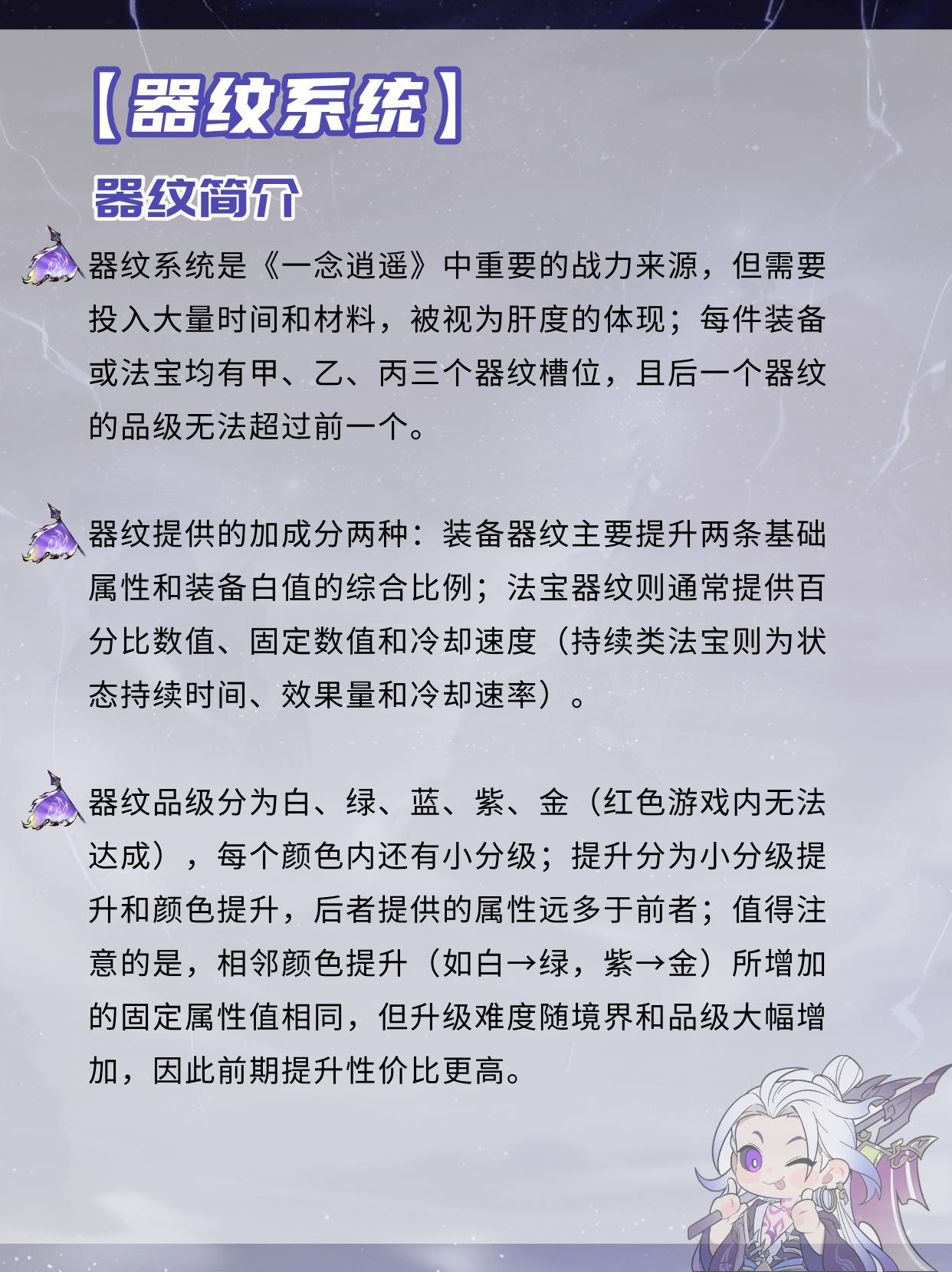 【器纹系统】

器纹简介

器纹系统是《一念逍遥》中重要的战力来源，但需要投入大量时间和材料，被视为肝度的体现；每件装备或法宝均有甲、乙、丙三个器纹槽位，且后一个器纹的品级无法超过前一个。

器纹提供的加成分两种：装备器纹主要提升两条基础属性和装备白值的综合比例；法宝器纹则通常提供百分比数值、固定数值和冷却速度（持续类法宝则为状态持续时间、效果量和冷却速率）。

器纹品级分为白、绿、蓝、紫、金（红色游戏内无法达成），每个颜色内还有小分级；提升分为小分级提升和颜色提升，后者提供的属性远多于前者；值得注意的是，相邻颜色提升（如白→绿，紫→金）所增加的固定属性值相同，但升级难度随境界和品级大幅增加，因此前期提升性价比更高。